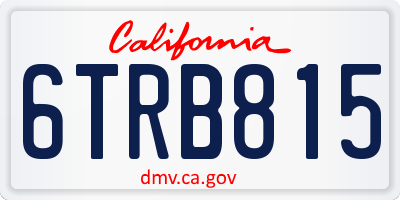 California

6TRB815

dmv.ca.gov